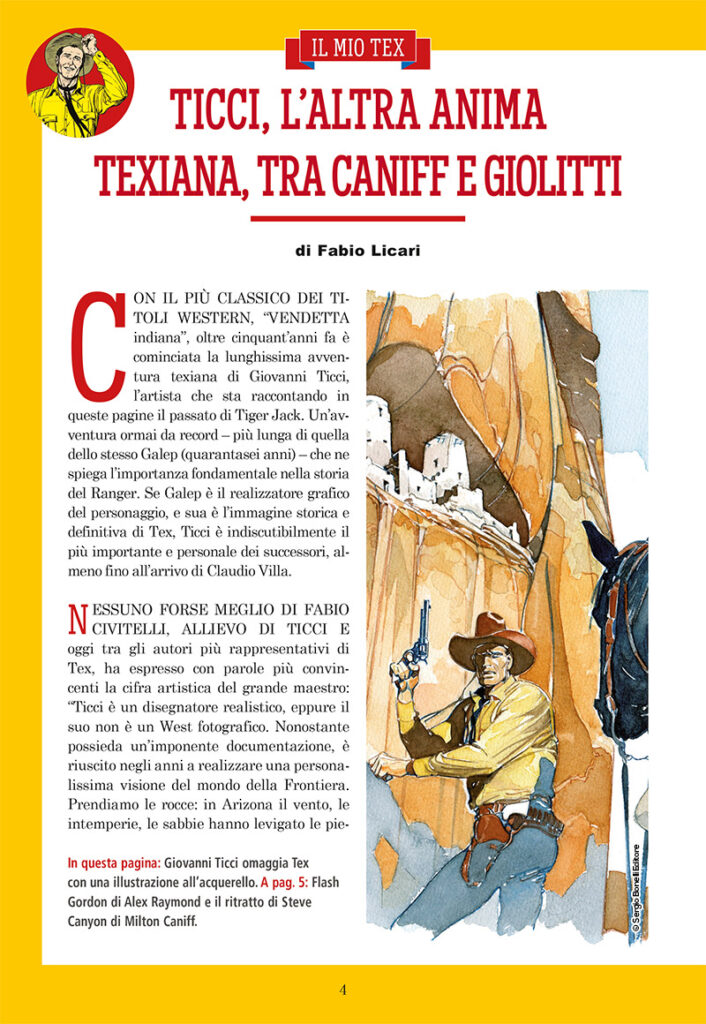 IL MIO TEX

TICCI, L'ALTRA ANIMA TEXIANA, TRA CANIFF E GIOLITTI

di Fabio Licari

CON IL PIÙ CLASSICO DEI TITOLI WESTERN, "VENDETTA indiana", oltre cinquant'anni fa è cominciata la lunghissima avventura texiana di Giovanni Ticci, l'artista che sta raccontando in queste pagine il passato di Tiger Jack. Un'avventura ormai da record – più lunga di quella dello stesso Galep (quarantasei anni) – che ne spiega l'importanza fondamentale nella storia del Ranger. Se Galep è il realizzatore grafico del personaggio, e sua è l'immagine storica e definitiva di Tex, Ticci è indiscutibilmente il più importante e personale dei successori, almeno fino all'arrivo di Claudio Villa.

NESSUNO FORSE MEGLIO DI FABIO CIVITELLI, ALLIEVO DI TICCI E oggi tra gli autori più rappresentativi di Tex, ha espresso con parole più convincenti la cifra artistica del grande maestro: "Ticci è un disegnatore realistico, eppure il suo non è un West fotografico. Nonostante possieda un'imponente documentazione, è riuscito negli anni a realizzare una personalissima visione del mondo della Frontiera. Prendiamo le rocce: in Arizona il vento, le intemperie, le sabbie hanno levigato le pie-

In questa pagina: Giovanni Ticci omaggia Tex con una illustrazione all'acquerello. A pag. 5: Flash Gordon di Alex Raymond e il ritratto di Steve Canyon di Milton Caniff.

© Sergio Bonelli Editore

4